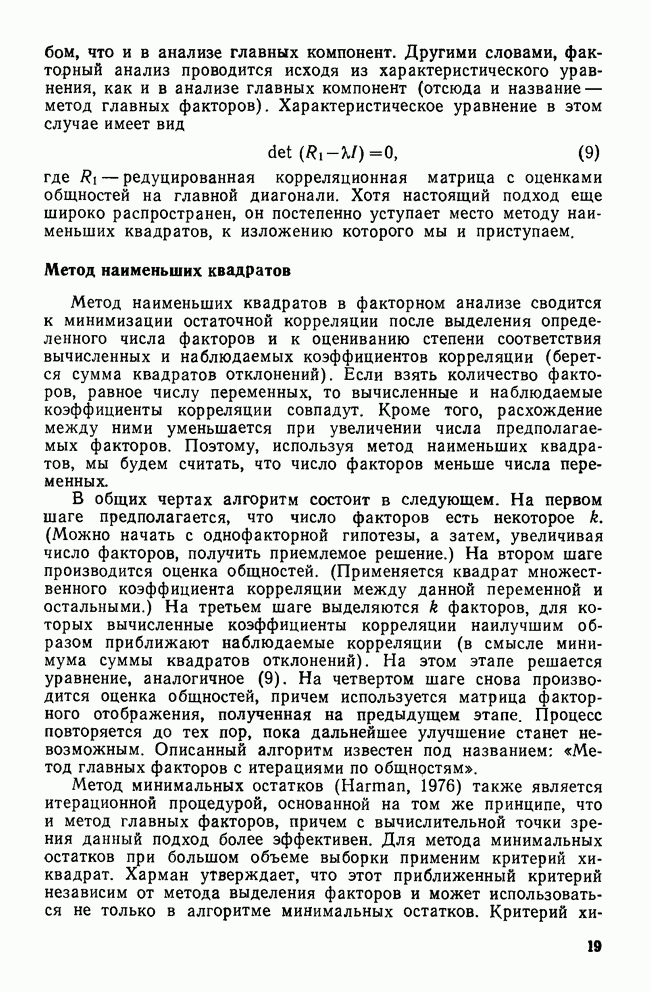 бом, что и в анализе главных компонент. Другими словами, факторный анализ проводится исходя из характеристического уравнения, как и в анализе главных компонент (отсюда и название — метод главных факторов). Характеристическое уравнение в этом случае имеет вид

$\det (R_1 - \lambda I) = 0,$ (9)

где $R_1$ — редуцированная корреляционная матрица с оценками общностей на главной диагонали. Хотя настоящий подход еще широко распространен, он постепенно уступает место методу наименьших квадратов, к изложению которого мы и приступаем.

Метод наименьших квадратов

Метод наименьших квадратов в факторном анализе сводится к минимизации остаточной корреляции после выделения определенного числа факторов и к оцениванию степени соответствия вычисленных и наблюдаемых коэффициентов корреляции (берется сумма квадратов отклонений). Если взять количество факторов, равное числу переменных, то вычисленные и наблюдаемые коэффициенты корреляции совпадут. Кроме того, расхождение между ними уменьшается при увеличении числа предполагаемых факторов. Поэтому, используя метод наименьших квадратов, мы будем считать, что число факторов меньше числа переменных.

В общих чертах алгоритм состоит в следующем. На первом шаге предполагается, что число факторов есть некоторое $k$. (Можно начать с однофакторной гипотезы, а затем, увеличивая число факторов, получить приемлемое решение.) На втором шаге производится оценка общностей. (Применяется квадрат множественного коэффициента корреляции между данной переменной и остальными.) На третьем шаге выделяются $k$ факторов, для которых вычисленные коэффициенты корреляции наилучшим образом приближают наблюдаемые корреляции (в смысле минимума суммы квадратов отклонений). На этом этапе решается уравнение, аналогичное (9). На четвертом шаге снова производится оценка общностей, причем используется матрица факторного отображения, полученная на предыдущем этапе. Процесс повторяется до тех пор, пока дальнейшее улучшение станет невозможным. Описанный алгоритм известен под названием: «Метод главных факторов с итерациями по общностям».

Метод минимальных остатков (Harman, 1976) также является итерационной процедурой, основанной на том же принципе, что и метод главных факторов, причем с вычислительной точки зрения данный подход более эффективен. Для метода минимальных остатков при большом объеме выборки применим критерий хи-квадрат. Харман утверждает, что этот приближенный критерий независим от метода выделения факторов и может использоваться не только в алгоритме минимальных остатков. Критерий хи-

19